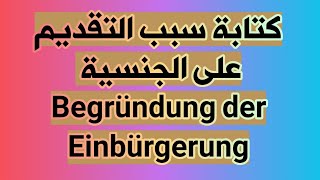 كتابة سبب التقديم على الجنسية

Begründung der Einbürgerung